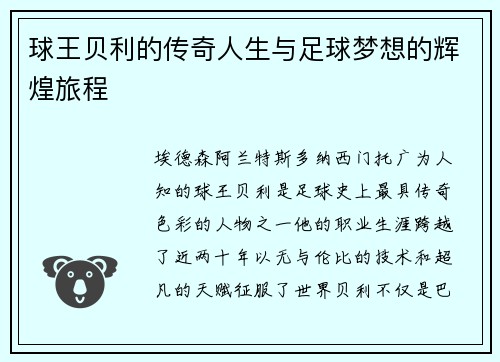 球王贝利的传奇人生与足球梦想的辉煌旅程

埃德森阿兰特斯多纳西门托广为人知的球王贝利是足球史上最具传奇色彩的人物之一他的职业生涯跨越了近两十年以无与伦比的技术和超凡的天赋征服了世界贝利不仅是巴